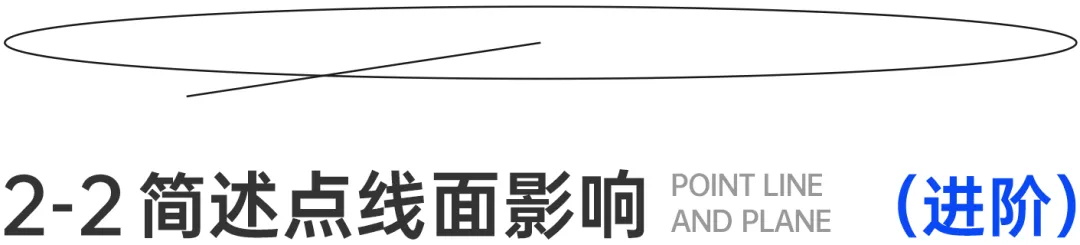 2-2 简述点线面影响 POINT LINE AND PLANE （进阶）